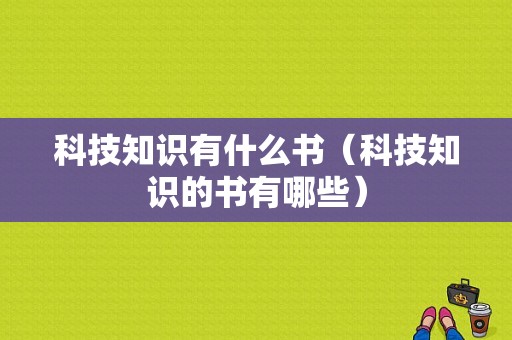 科技知识有什么书（科技知识的书有哪些）